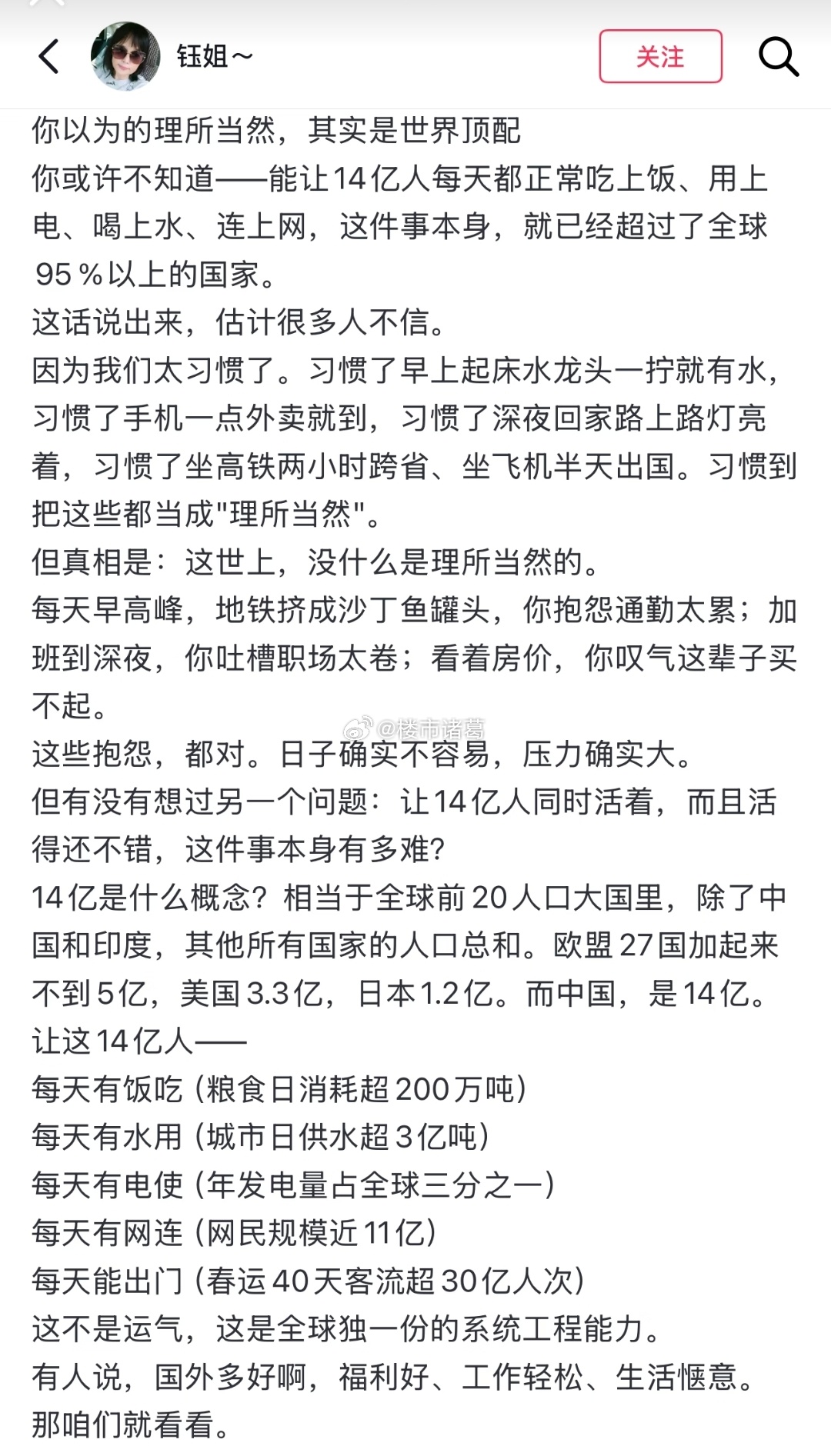 钰姐~

关注

你以为的理所当然，其实是世界顶配
你或许不知道——能让14亿人每天都正常吃上饭、用上电、喝上水、连上网，这件事本身，就已经超过了全球95％以上的国家。
这话说出来，估计很多人不信。
因为我们太习惯了。习惯了早上起床水龙头一拧就有水，习惯了手机一点外卖就到，习惯了深夜回家路上路灯亮着，习惯了坐高铁两小时跨省、坐飞机半天出国。习惯到把这些都当成"理所当然"。
但真相是：这世上，没什么是理所当然的。
每天早高峰，地铁挤成沙丁鱼罐头，你抱怨通勤太累；加班到深夜，你吐槽职场太卷；看着房价，你叹气这辈子买不起。
@楼市诸葛
这些抱怨，都对。日子确实不容易，压力确实大。
但有没有想过另一个问题：让14亿人同时活着，而且活得还不错，这件事本身有多难?
14亿是什么概念？相当于全球前20人口大国里，除了中国和印度，其他所有国家的人口总和。欧盟27国加起来不到5亿，美国3.3亿，日本1.2亿。而中国，是14亿。
让这14亿人——
每天有饭吃（粮食日消耗超200万吨）
每天有水用（城市日供水超3亿吨）
每天有电使（年发电量占全球三分之一）
每天有网连（网民规模近11亿）
每天能出门（春运40天客流超30亿人次）
这不是运气，这是全球独一份的系统工程能力。
有人说，国外多好啊，福利好、工作轻松、生活惬意。
那咱们就看看。